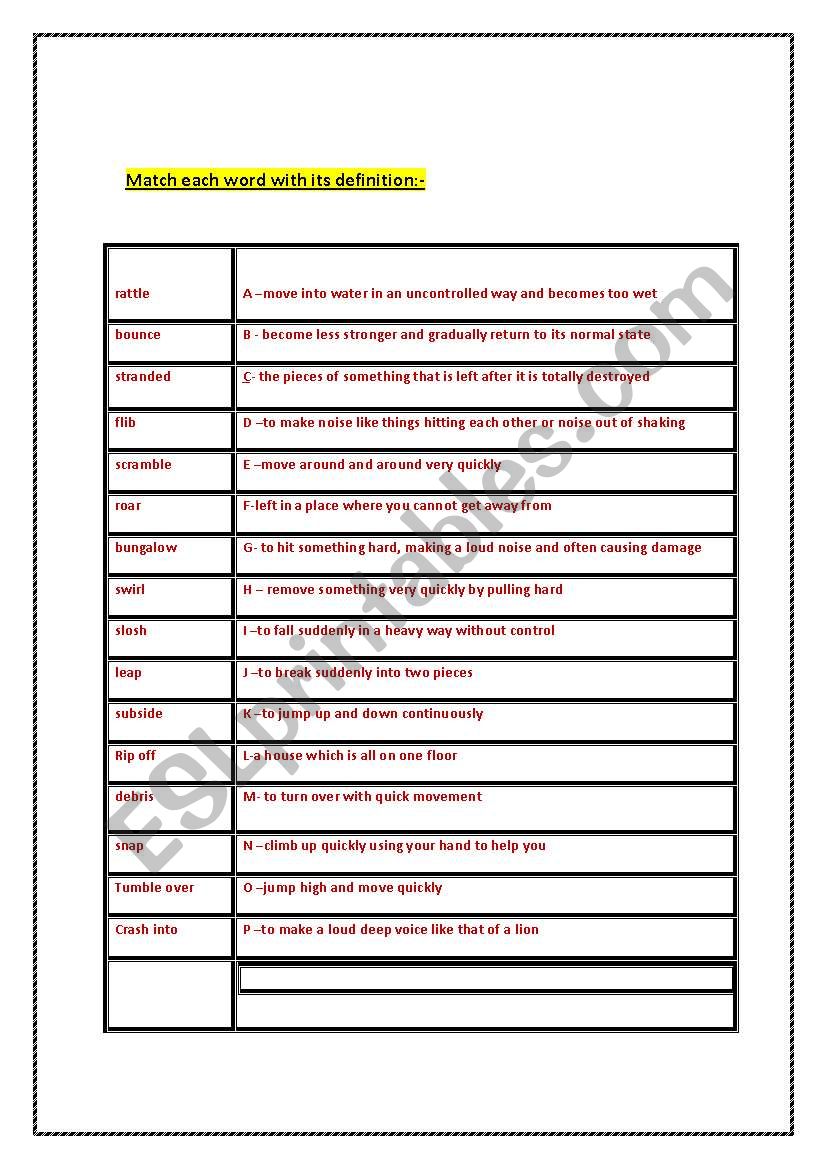 Match each word with its definition:-

| | |
|---|---|
| rattle | A –move into water in an uncontrolled way and becomes too wet |
| bounce | B - become less stronger and gradually return to its normal state |
| stranded | C- the pieces of something that is left after it is totally destroyed |
| flib | D –to make noise like things hitting each other or noise out of shaking |
| scramble | E –move around and around very quickly |
| roar | F-left in a place where you cannot get away from |
| bungalow | G- to hit something hard, making a loud noise and often causing damage |
| swirl | H – remove something very quickly by pulling hard |
| slosh | I –to fall suddenly in a heavy way without control |
| leap | J –to break suddenly into two pieces |
| subside | K –to jump up and down continuously |
| Rip off | L-a house which is all on one floor |
| debris | M- to turn over with quick movement |
| snap | N –climb up quickly using your hand to help you |
| Tumble over | O –jump high and move quickly |
| Crash into | P –to make a loud deep voice like that of a lion |
| | |

ESLprintables.com